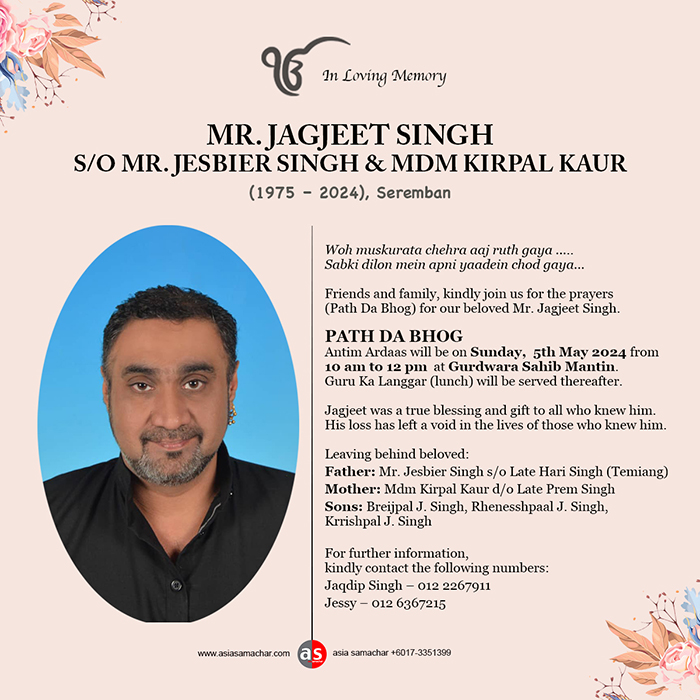 In Loving Memory

MR. JAGJEET SINGH
S/O MR. JESBIER SINGH & MDM KIRPAL KAUR
(1975 – 2024), Seremban

Woh muskurata chehra aaj ruth gaya .....
Sabki dilon mein apni yaadein chod gaya...

Friends and family, kindly join us for the prayers (Path Da Bhog) for our beloved Mr. Jagjeet Singh.

PATH DA BHOG
Antim Ardaas will be on Sunday, 5th May 2024 from 10 am to 12 pm at Gurdwara Sahib Mantin. Guru Ka Langgar (lunch) will be served thereafter.

Jagjeet was a true blessing and gift to all who knew him. His loss has left a void in the lives of those who knew him.

Leaving behind beloved:
Father: Mr. Jesbier Singh s/o Late Hari Singh (Temiang)
Mother: Mdm Kirpal Kaur d/o Late Prem Singh
Sons: Breijpal J. Singh, Rhenesshpaal J. Singh, Krrishpal J. Singh

For further information, kindly contact the following numbers:
Jaqdip Singh – 012 2267911
Jessy – 012 6367215

www.asiasamachar.com as asia samachar +6017-3351399